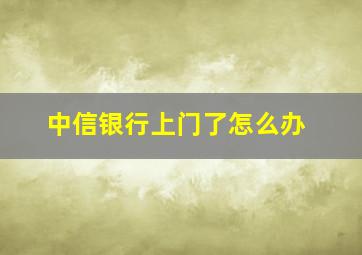 中信银行上门了怎么办